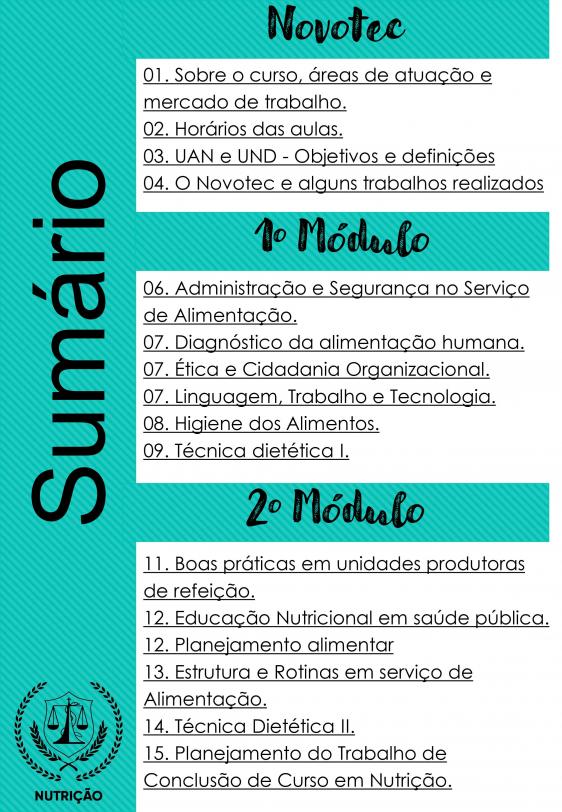 Sumário

Novotec

01. Sobre o curso, áreas de atuação e mercado de trabalho.
02. Horários das aulas.
03. UAN e UND - Objetivos e definições
04. O Novotec e alguns trabalhos realizados

1º Módulo

06. Administração e Segurança no Serviço de Alimentação.
07. Diagnóstico da alimentação humana.
07. Ética e Cidadania Organizacional.
07. Linguagem, Trabalho e Tecnologia.
08. Higiene dos Alimentos.
09. Técnica dietética I.

2º Módulo

11. Boas práticas em unidades produtoras de refeição.
12. Educação Nutricional em saúde pública.
12. Planejamento alimentar
13. Estrutura e Rotinas em serviço de Alimentação.
14. Técnica Dietética II.
15. Planejamento do Trabalho de Conclusão de Curso em Nutrição.

NUTRIÇÃO